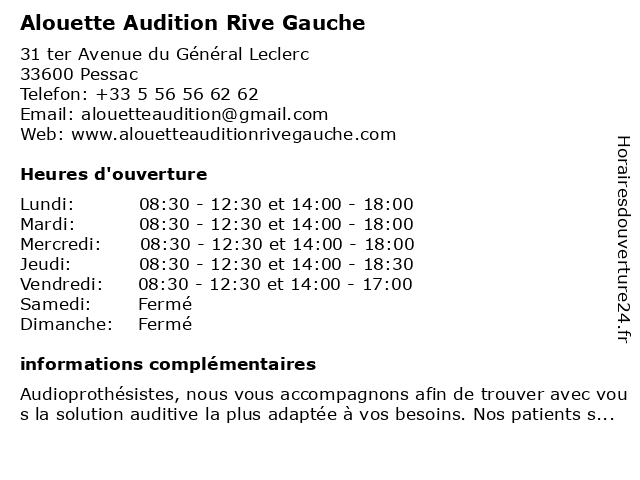 Alouette Audition Rive Gauche

31 ter Avenue du Général Leclerc
33600 Pessac
Telefon: +33 5 56 56 62 62
Email: alouetteaudition@gmail.com
Web: www.alouetteauditionrivegauche.com

Heures d'ouverture

| | |
|---|---|
| Lundi: | 08:30 - 12:30 et 14:00 - 18:00 |
| Mardi: | 08:30 - 12:30 et 14:00 - 18:00 |
| Mercredi: | 08:30 - 12:30 et 14:00 - 18:00 |
| Jeudi: | 08:30 - 12:30 et 14:00 - 18:30 |
| Vendredi: | 08:30 - 12:30 et 14:00 - 17:00 |
| Samedi: | Fermé |
| Dimanche: | Fermé |

informations complémentaires

Audioprothésistes, nous vous accompagnons afin de trouver avec vous la solution auditive la plus adaptée à vos besoins. Nos patients s...

Horairesdouverture24.fr